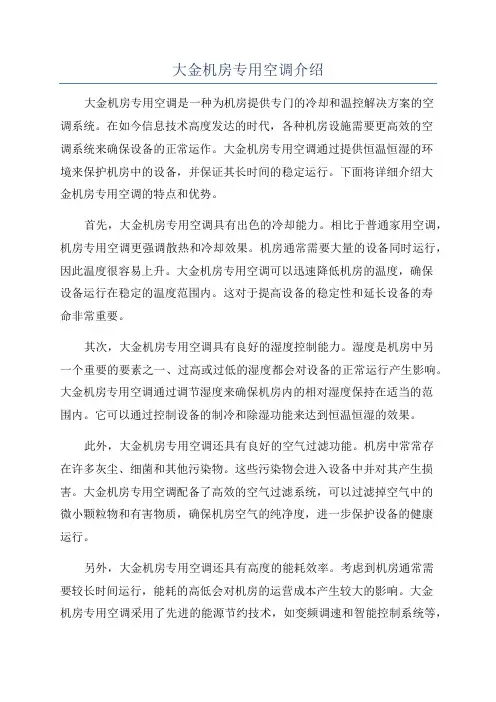 大金机房专用空调介绍

大金机房专用空调是一种为机房提供专门的冷却和温控解决方案的空调系统。在如今信息技术高度发达的时代，各种机房设施需要更高效的空调系统来确保设备的正常运作。大金机房专用空调通过提供恒温恒湿的环境来保护机房中的设备，并保证其长时间的稳定运行。下面将详细介绍大金机房专用空调的特点和优势。

首先，大金机房专用空调具有出色的冷却能力。相比于普通家用空调，机房专用空调更强调散热和冷却效果。机房通常需要大量的设备同时运行，因此温度很容易上升。大金机房专用空调可以迅速降低机房的温度，确保设备运行在稳定的温度范围内。这对于提高设备的稳定性和延长设备的寿命非常重要。

其次，大金机房专用空调具有良好的湿度控制能力。湿度是机房中另一个重要的要素之一、过高或过低的湿度都会对设备的正常运行产生影响。大金机房专用空调通过调节湿度来确保机房内的相对湿度保持在适当的范围内。它可以通过控制设备的制冷和除湿功能来达到恒温恒湿的效果。

此外，大金机房专用空调还具有良好的空气过滤功能。机房中常常存在许多灰尘、细菌和其他污染物。这些污染物会进入设备中并对其产生损害。大金机房专用空调配备了高效的空气过滤系统，可以过滤掉空气中的微小颗粒物和有害物质，确保机房空气的纯净度，进一步保护设备的健康运行。

另外，大金机房专用空调还具有高度的能耗效率。考虑到机房通常需要较长时间运行，能耗的高低会对机房的运营成本产生较大的影响。大金机房专用空调采用了先进的能源节约技术，如变频调速和智能控制系统等，